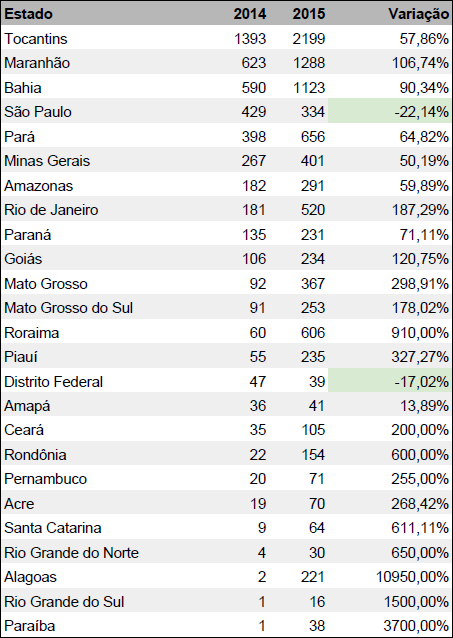 | Estado | 2014 | 2015 | Variação |
|---|---|---|---|
| Tocantins | 1393 | 2199 | 57,86% |
| Maranhão | 623 | 1288 | 106,74% |
| Bahia | 590 | 1123 | 90,34% |
| São Paulo | 429 | 334 | -22,14% |
| Pará | 398 | 656 | 64,82% |
| Minas Gerais | 267 | 401 | 50,19% |
| Amazonas | 182 | 291 | 59,89% |
| Rio de Janeiro | 181 | 520 | 187,29% |
| Paraná | 135 | 231 | 71,11% |
| Goiás | 106 | 234 | 120,75% |
| Mato Grosso | 92 | 367 | 298,91% |
| Mato Grosso do Sul | 91 | 253 | 178,02% |
| Roraima | 60 | 606 | 910,00% |
| Piauí | 55 | 235 | 327,27% |
| Distrito Federal | 47 | 39 | -17,02% |
| Amapá | 36 | 41 | 13,89% |
| Ceará | 35 | 105 | 200,00% |
| Rondônia | 22 | 154 | 600,00% |
| Pernambuco | 20 | 71 | 255,00% |
| Acre | 19 | 70 | 268,42% |
| Santa Catarina | 9 | 64 | 611,11% |
| Rio Grande do Norte | 4 | 30 | 650,00% |
| Alagoas | 2 | 221 | 10950,00% |
| Rio Grande do Sul | 1 | 16 | 1500,00% |
| Paraíba | 1 | 38 | 3700,00% |